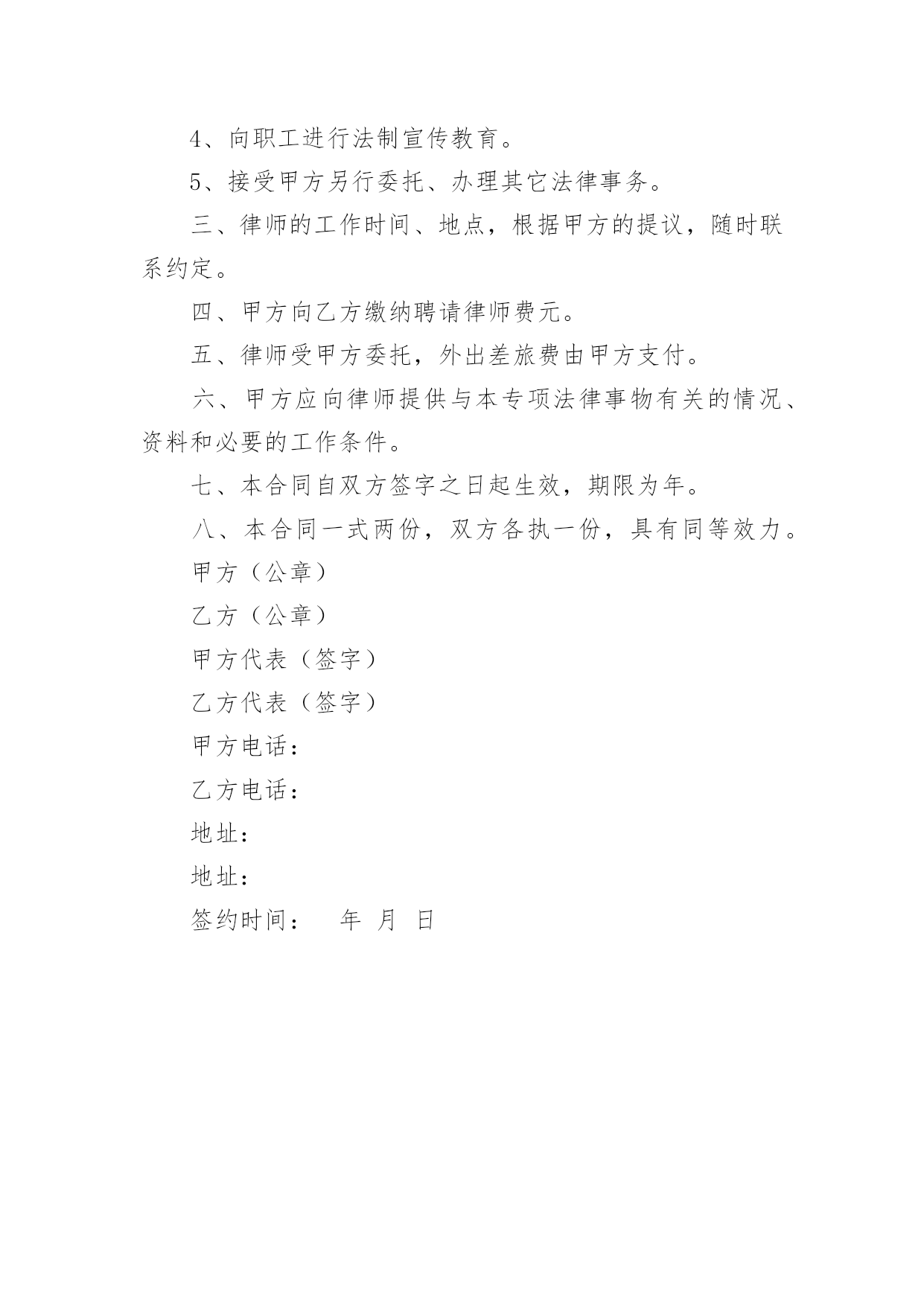 4、向职工进行法制宣传教育。

5、接受甲方另行委托、办理其它法律事务。

三、律师的工作时间、地点，根据甲方的提议，随时联系约定。

四、甲方向乙方缴纳聘请律师费元。

五、律师受甲方委托，外出差旅费由甲方支付。

六、甲方应向律师提供与本专项法律事物有关的情况、资料和必要的工作条件。

七、本合同自双方签字之日起生效，期限为年。

八、本合同一式两份，双方各执一份，具有同等效力。

甲方（公章）

乙方（公章）

甲方代表（签字）

乙方代表（签字）

甲方电话：

乙方电话：

地址：

地址：

签约时间：　年　月　日